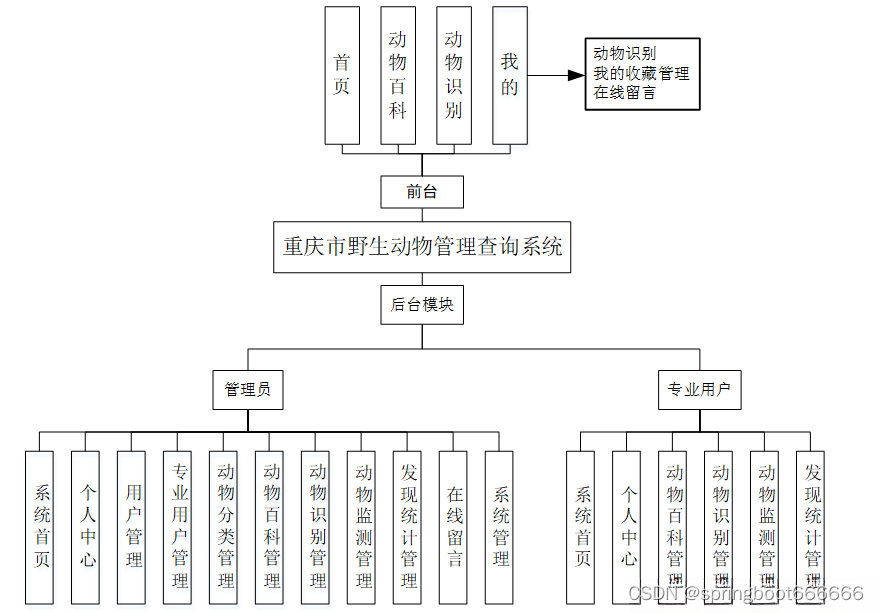 首页

动物百科

动物识别

我的

动物识别
我的收藏管理
在线留言

前台

重庆市野生动物管理查询系统

后台模块

管理员

专业用户

系统首页

个人中心

用户管理

专业用户管理

动物分类管理

动物百科管理

动物识别管理

动物监测管理

发现统计管理

在线留言

系统管理

系统首页

个人中心

动物百科管理

动物识别管理

动物监测管理

发现统计管理

CSDN @springboot666666